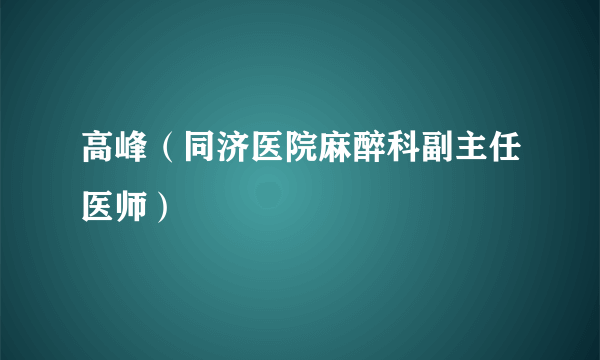 高峰（同济医院麻醉科副主任医师）